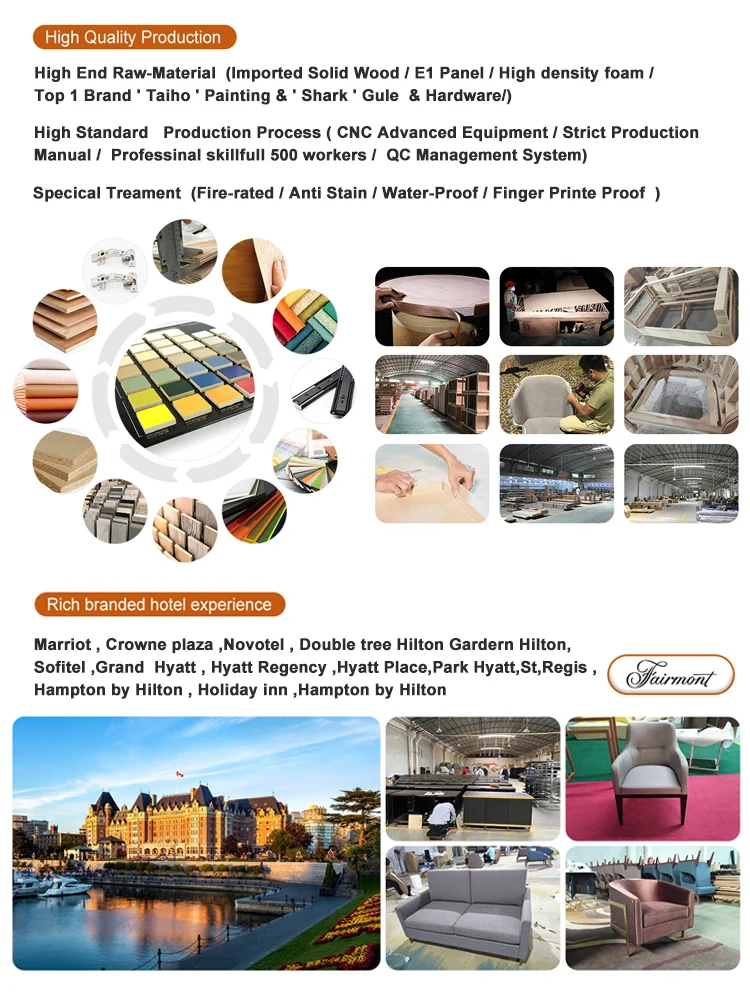 High Quality Production

High End Raw-Material (Imported Solid Wood / E1 Panel / High density foam / Top 1 Brand ' Taiho ' Painting & ' Shark ' Gule & Hardware/)

High Standard Production Process ( CNC Advanced Equipment / Strict Production Manual / Professinal skillfull 500 workers / QC Management System)

Specical Treament (Fire-rated / Anti Stain / Water-Proof / Finger Printe Proof )

Rich branded hotel experience

Marriot , Crowne plaza ,Novotel , Double tree Hilton Gardern Hilton, Sofitel ,Grand Hyatt , Hyatt Regency ,Hyatt Place,Park Hyatt,St,Regis , Hampton by Hilton , Holiday inn ,Hampton by Hilton

Fairmont